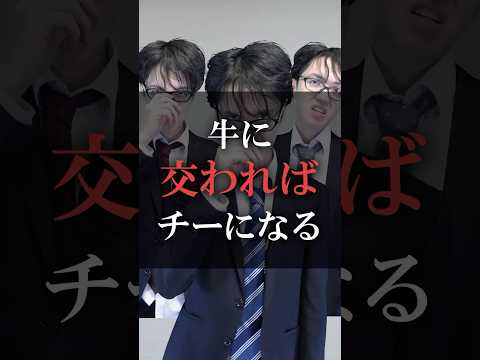 牛に
交われば
チーになる